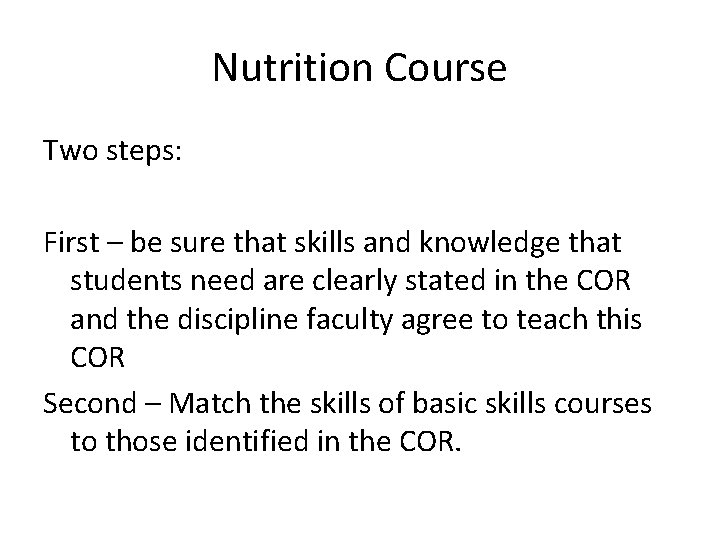 Nutrition Course

Two steps:

First – be sure that skills and knowledge that students need are clearly stated in the COR and the discipline faculty agree to teach this COR

Second – Match the skills of basic skills courses to those identified in the COR.